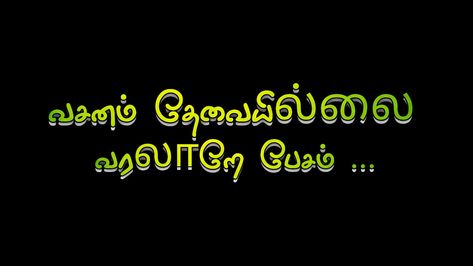 வசனம் தேவையில்லை
வரலாறே பேசும் ...